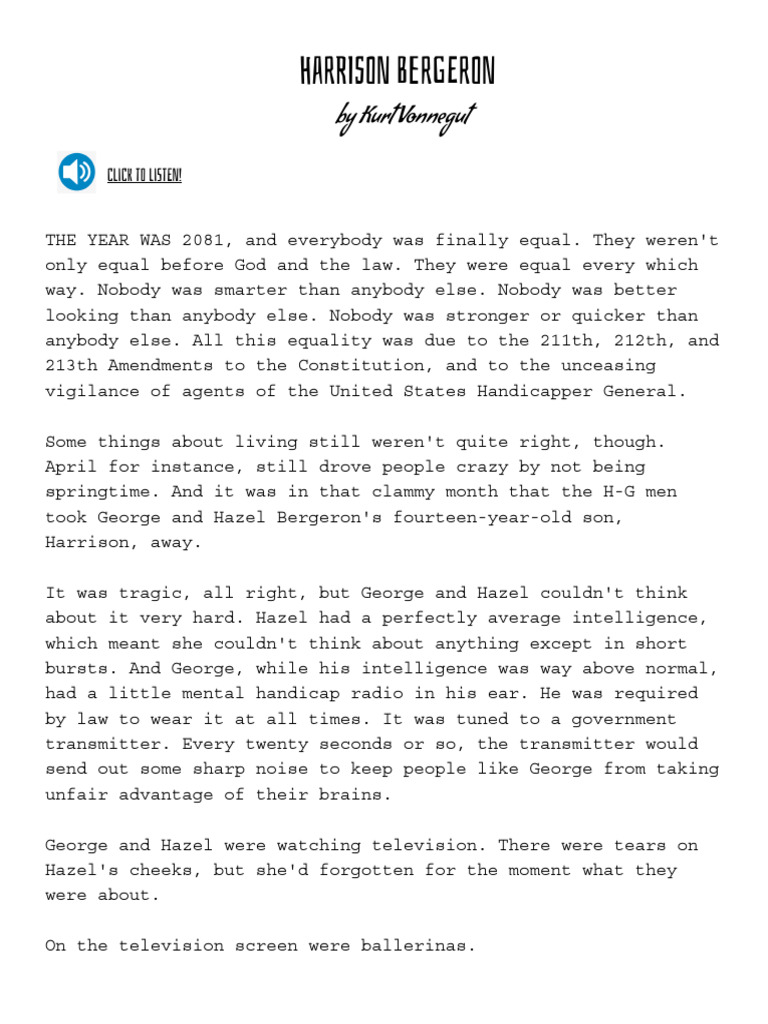 HARRISON BERGERON

by Kurt Vonnegut

CLICK TO LISTEN!

THE YEAR WAS 2081, and everybody was finally equal. They weren't only equal before God and the law. They were equal every which way. Nobody was smarter than anybody else. Nobody was better looking than anybody else. Nobody was stronger or quicker than anybody else. All this equality was due to the 211th, 212th, and 213th Amendments to the Constitution, and to the unceasing vigilance of agents of the United States Handicapper General.

Some things about living still weren't quite right, though. April for instance, still drove people crazy by not being springtime. And it was in that clammy month that the H-G men took George and Hazel Bergeron's fourteen-year-old son, Harrison, away.

It was tragic, all right, but George and Hazel couldn't think about it very hard. Hazel had a perfectly average intelligence, which meant she couldn't think about anything except in short bursts. And George, while his intelligence was way above normal, had a little mental handicap radio in his ear. He was required by law to wear it at all times. It was tuned to a government transmitter. Every twenty seconds or so, the transmitter would send out some sharp noise to keep people like George from taking unfair advantage of their brains.

George and Hazel were watching television. There were tears on Hazel's cheeks, but she'd forgotten for the moment what they were about.

On the television screen were ballerinas.